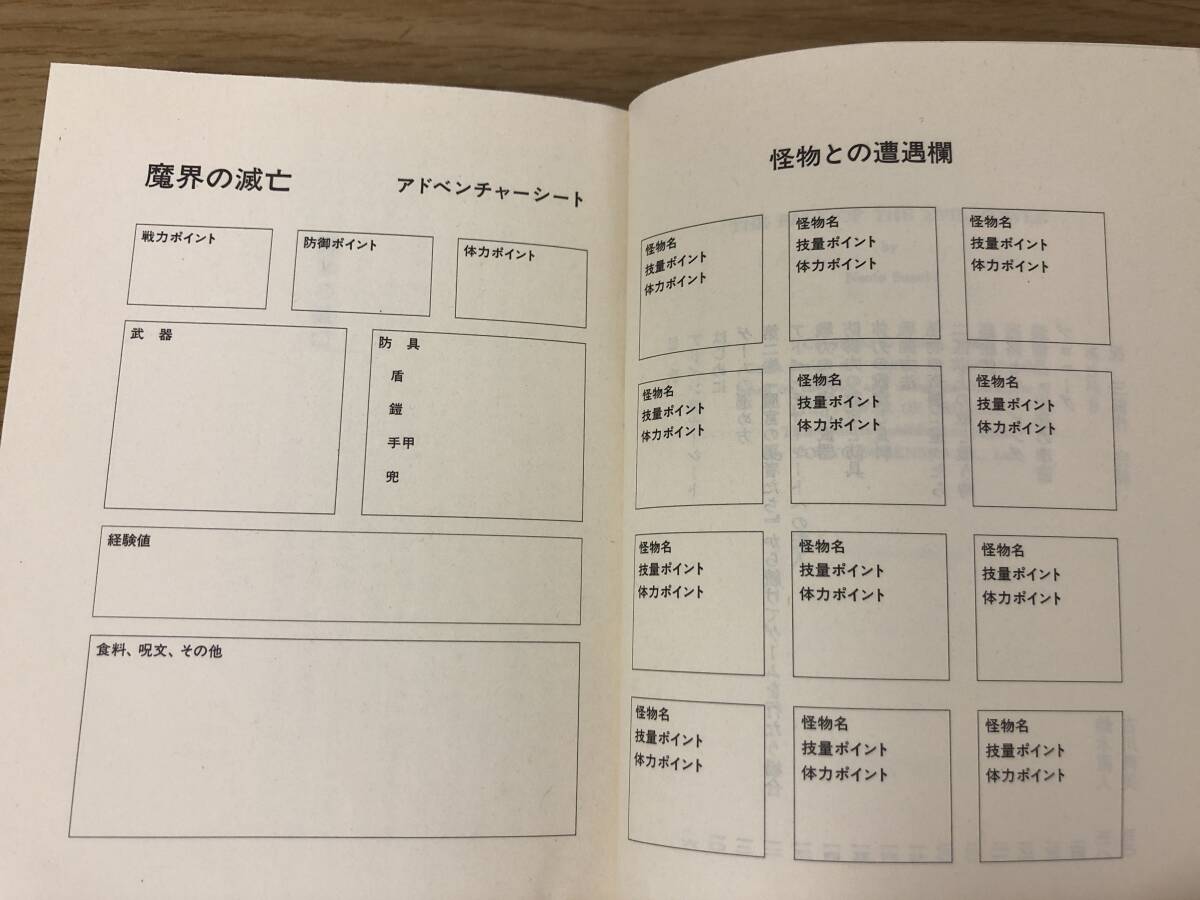 魔界の滅亡　アドベンチャーシート

戦力ポイント

防御ポイント

体力ポイント

武　器

防　具
盾
鎧
手甲
兜

経験値

食料、呪文、その他

怪物との遭遇欄

怪物名
技量ポイント
体力ポイント

怪物名
技量ポイント
体力ポイント

怪物名
技量ポイント
体力ポイント

怪物名
技量ポイント
体力ポイント

怪物名
技量ポイント
体力ポイント

怪物名
技量ポイント
体力ポイント

怪物名
技量ポイント
体力ポイント

怪物名
技量ポイント
体力ポイント

怪物名
技量ポイント
体力ポイント

怪物名
技量ポイント
体力ポイント

怪物名
技量ポイント
体力ポイント

怪物名
技量ポイント
体力ポイント